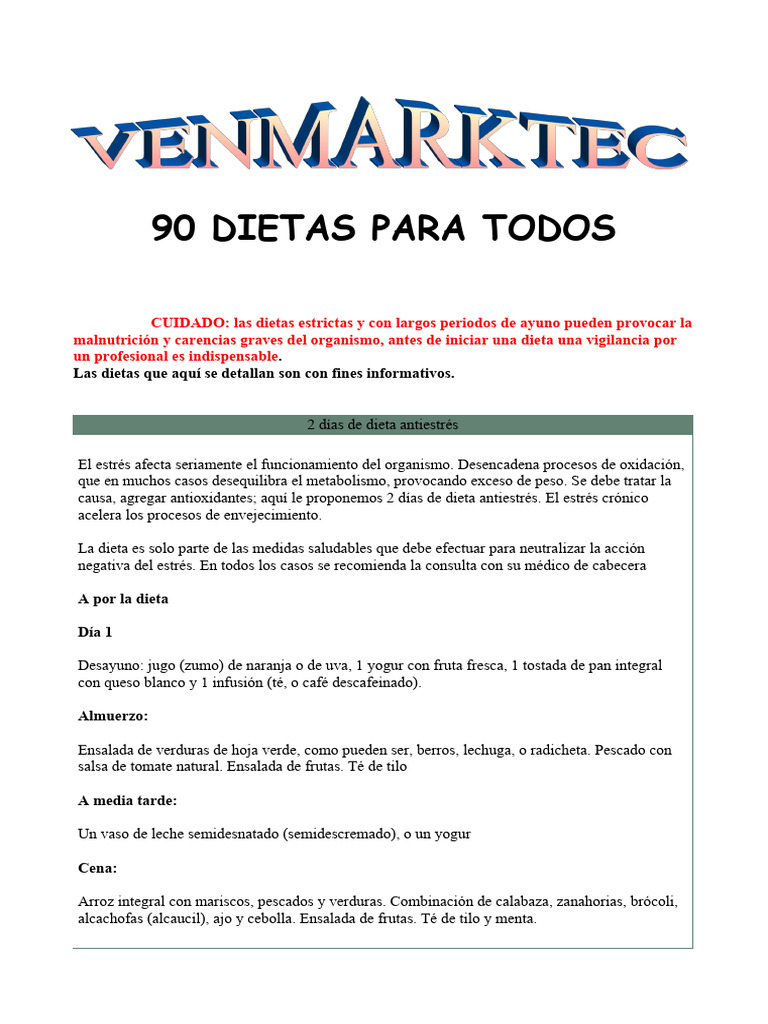 VENMARKTEC

90 DIETAS PARA TODOS

CUIDADO: las dietas estrictas y con largos periodos de ayuno pueden provocar la malnutrición y carencias graves del organismo, antes de iniciar una dieta una vigilancia por un profesional es indispensable.
Las dietas que aquí se detallan son con fines informativos.

2 días de dieta antiestrés

El estrés afecta seriamente el funcionamiento del organismo. Desencadena procesos de oxidación, que en muchos casos desequilibra el metabolismo, provocando exceso de peso. Se debe tratar la causa, agregar antioxidantes; aquí le proponemos 2 días de dieta antiestrés. El estrés crónico acelera los procesos de envejecimiento.

La dieta es solo parte de las medidas saludables que debe efectuar para neutralizar la acción negativa del estrés. En todos los casos se recomienda la consulta con su médico de cabecera

A por la dieta

Día 1

Desayuno: jugo (zumo) de naranja o de uva, 1 yogur con fruta fresca, 1 tostada de pan integral con queso blanco y 1 infusión (té, o café descafeinado).

Almuerzo:

Ensalada de verduras de hoja verde, como pueden ser, berros, lechuga, o radicheta. Pescado con salsa de tomate natural. Ensalada de frutas. Té de tilo

A media tarde:

Un vaso de leche semidesnatado (semidescremado), o un yogur

Cena:

Arroz integral con mariscos, pescados y verduras. Combinación de calabaza, zanahorias, brócoli, alcachofas (alcaucil), ajo y cebolla. Ensalada de frutas. Té de tilo y menta.